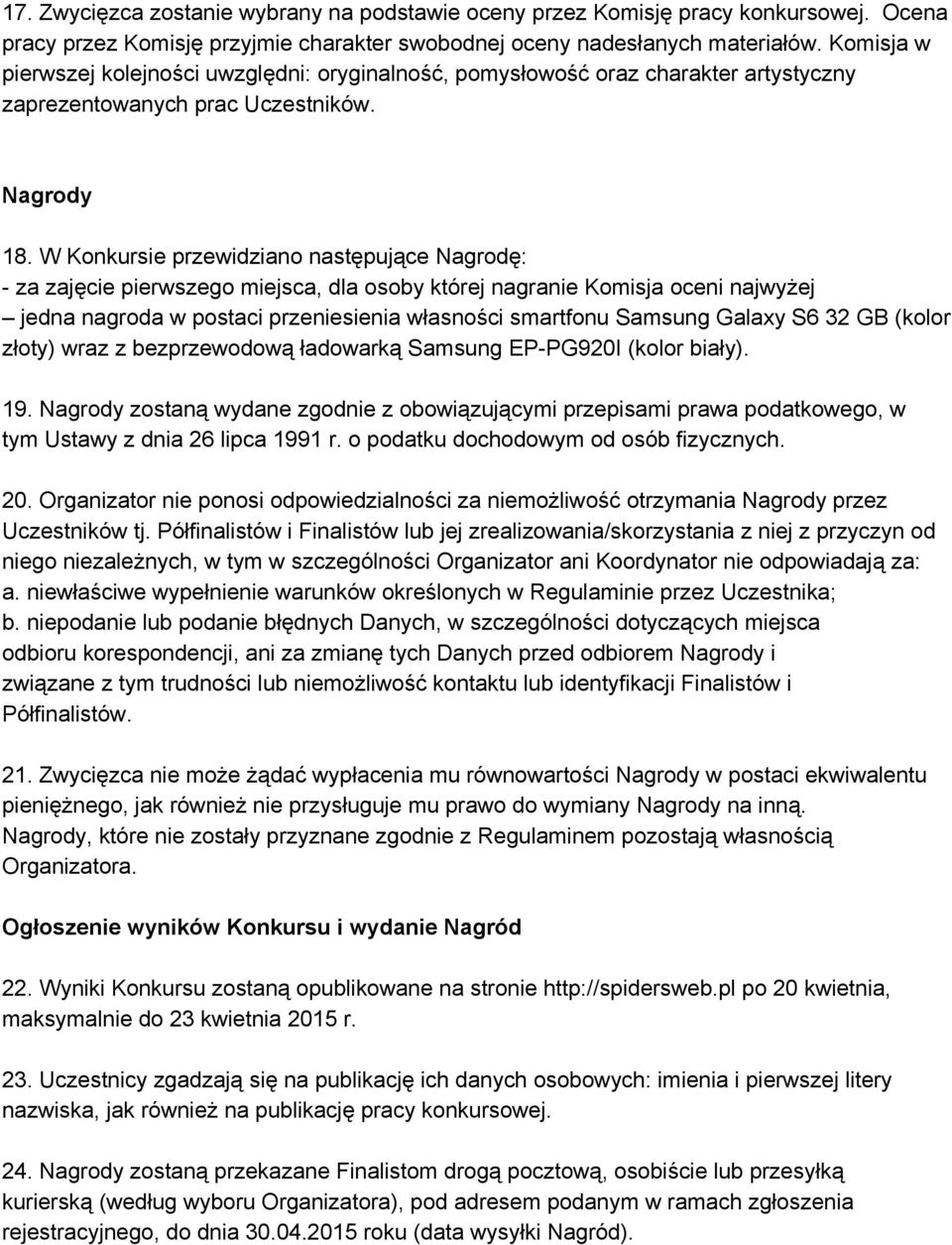 17. Zwycięzca zostanie wybrany na podstawie oceny przez Komisję pracy konkursowej. Ocena pracy przez Komisję przyjmie charakter swobodnej oceny nadesłanych materiałów. Komisja w pierwszej kolejności uwzględni: oryginalność, pomysłowość oraz charakter artystyczny zaprezentowanych prac Uczestników.

Nagrody

18. W Konkursie przewidziano następujące Nagrodę:
- za zajęcie pierwszego miejsca, dla osoby której nagranie Komisja oceni najwyżej – jedna nagroda w postaci przeniesienia własności smartfonu Samsung Galaxy S6 32 GB (kolor złoty) wraz z bezprzewodową ładowarką Samsung EP-PG920I (kolor biały).

19. Nagrody zostaną wydane zgodnie z obowiązującymi przepisami prawa podatkowego, w tym Ustawy z dnia 26 lipca 1991 r. o podatku dochodowym od osób fizycznych.

20. Organizator nie ponosi odpowiedzialności za niemożliwość otrzymania Nagrody przez Uczestników tj. Półfinalistów i Finalistów lub jej zrealizowania/skorzystania z niej z przyczyn od niego niezależnych, w tym w szczególności Organizator ani Koordynator nie odpowiadają za:
a. niewłaściwe wypełnienie warunków określonych w Regulaminie przez Uczestnika;
b. niepodanie lub podanie błędnych Danych, w szczególności dotyczących miejsca odbioru korespondencji, ani za zmianę tych Danych przed odbiorem Nagrody i związane z tym trudności lub niemożliwość kontaktu lub identyfikacji Finalistów i Półfinalistów.

21. Zwycięzca nie może żądać wypłacenia mu równowartości Nagrody w postaci ekwiwalentu pieniężnego, jak również nie przysługuje mu prawo do wymiany Nagrody na inną. Nagrody, które nie zostały przyznane zgodnie z Regulaminem pozostają własnością Organizatora.

Ogłoszenie wyników Konkursu i wydanie Nagród

22. Wyniki Konkursu zostaną opublikowane na stronie http://spidersweb.pl po 20 kwietnia, maksymalnie do 23 kwietnia 2015 r.

23. Uczestnicy zgadzają się na publikację ich danych osobowych: imienia i pierwszej litery nazwiska, jak również na publikację pracy konkursowej.

24. Nagrody zostaną przekazane Finalistom drogą pocztową, osobiście lub przesyłką kurierską (według wyboru Organizatora), pod adresem podanym w ramach zgłoszenia rejestracyjnego, do dnia 30.04.2015 roku (data wysyłki Nagród).